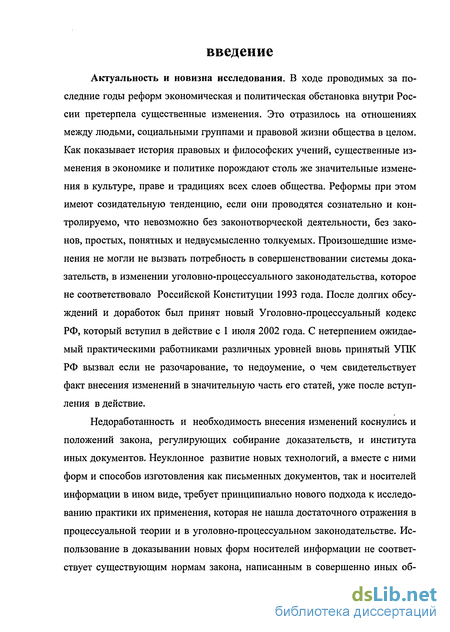 введение

Актуальность и новизна исследования. В ходе проводимых за последние годы реформ экономическая и политическая обстановка внутри России претерпела существенные изменения. Это отразилось на отношениях между людьми, социальными группами и правовой жизни общества в целом. Как показывает история правовых и философских учений, существенные изменения в экономике и политике порождают столь же значительные изменения в культуре, праве и традициях всех слоев общества. Реформы при этом имеют созидательную тенденцию, если они проводятся сознательно и контролируемо, что невозможно без законотворческой деятельности, без законов, простых, понятных и недвусмысленно толкуемых. Произошедшие изменения не могли не вызвать потребность в совершенствовании системы доказательств, в изменении уголовно-процессуального законодательства, которое не соответствовало Российской Конституции 1993 года. После долгих обсуждений и доработок был принят новый Уголовно-процессуальный кодекс РФ, который вступил в действие с 1 июля 2002 года. С нетерпением ожидаемый практическими работниками различных уровней вновь принятый УПК РФ вызвал если не разочарование, то недоумение, о чем свидетельствует факт внесения изменений в значительную часть его статей, уже после вступления в действие.

Недоработанность и необходимость внесения изменений коснулись и положений закона, регулирующих собирание доказательств, и института иных документов. Неуклонное развитие новых технологий, а вместе с ними форм и способов изготовления как письменных документов, так и носителей информации в ином виде, требует принципиально нового подхода к исследованию практики их применения, которая не нашла достаточного отражения в процессуальной теории и в уголовно-процессуальном законодательстве. Использование в доказывании новых форм носителей информации не соответствует существующим нормам закона, написанным в совершенно иных об-

dsLib.net
библиотека диссертаций